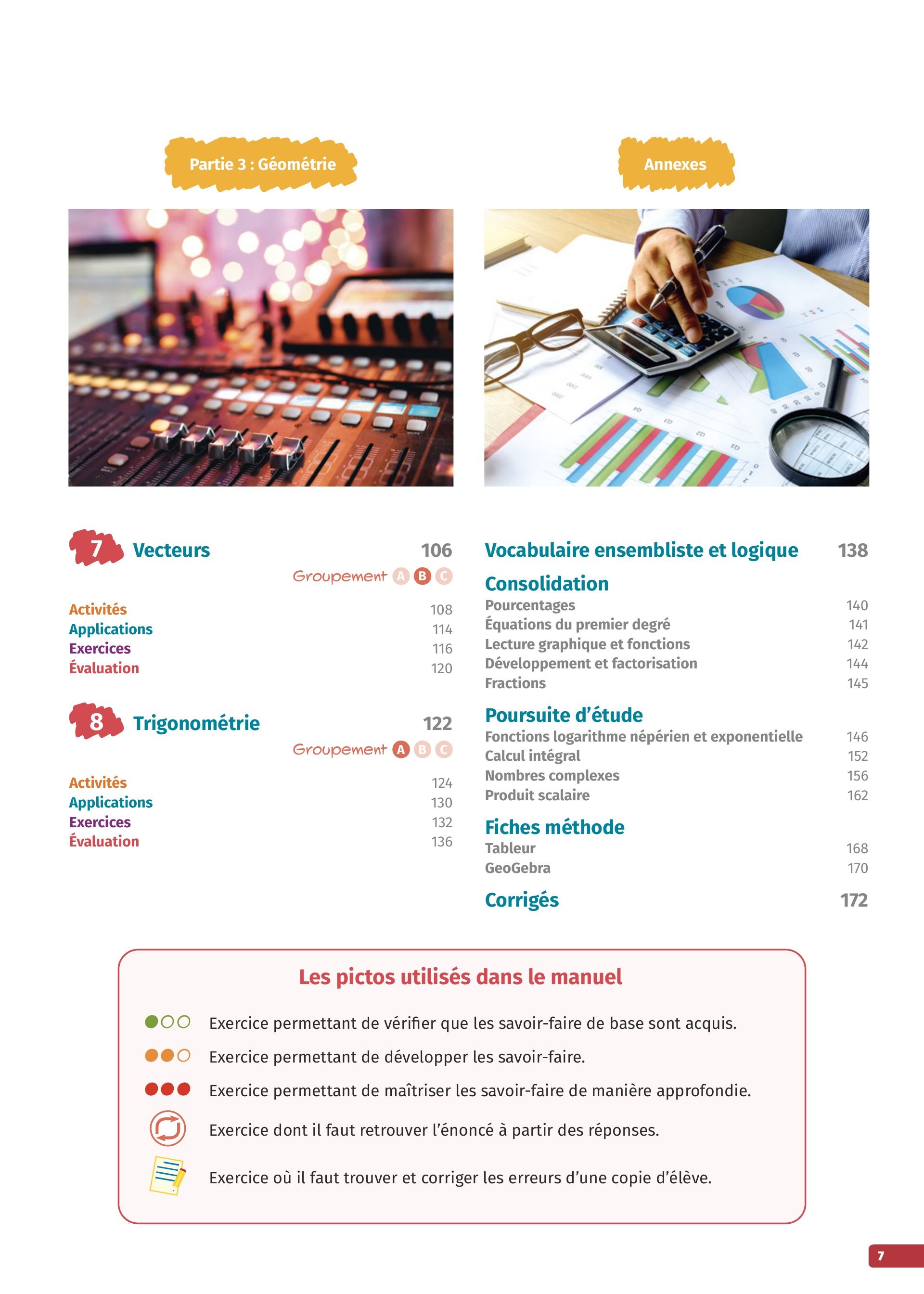 Partie 3 : Géométrie

7 Vecteurs 106

Groupement A B C

Activités 108
Applications 114
Exercices 116
Évaluation 120

8 Trigonométrie 122

Groupement A B C

Activités 124
Applications 130
Exercices 132
Évaluation 136

Annexes

Vocabulaire ensembliste et logique 138

Consolidation
Pourcentages 140
Équations du premier degré 141
Lecture graphique et fonctions 142
Développement et factorisation 144
Fractions 145

Poursuite d'étude
Fonctions logarithme népérien et exponentielle 146
Calcul intégral 152
Nombres complexes 156
Produit scalaire 162

Fiches méthode
Tableur 168
GeoGebra 170

Corrigés 172

Les pictos utilisés dans le manuel

Exercice permettant de vérifier que les savoir-faire de base sont acquis.

Exercice permettant de développer les savoir-faire.

Exercice permettant de maîtriser les savoir-faire de manière approfondie.

Exercice dont il faut retrouver l'énoncé à partir des réponses.

Exercice où il faut trouver et corriger les erreurs d'une copie d'élève.

7